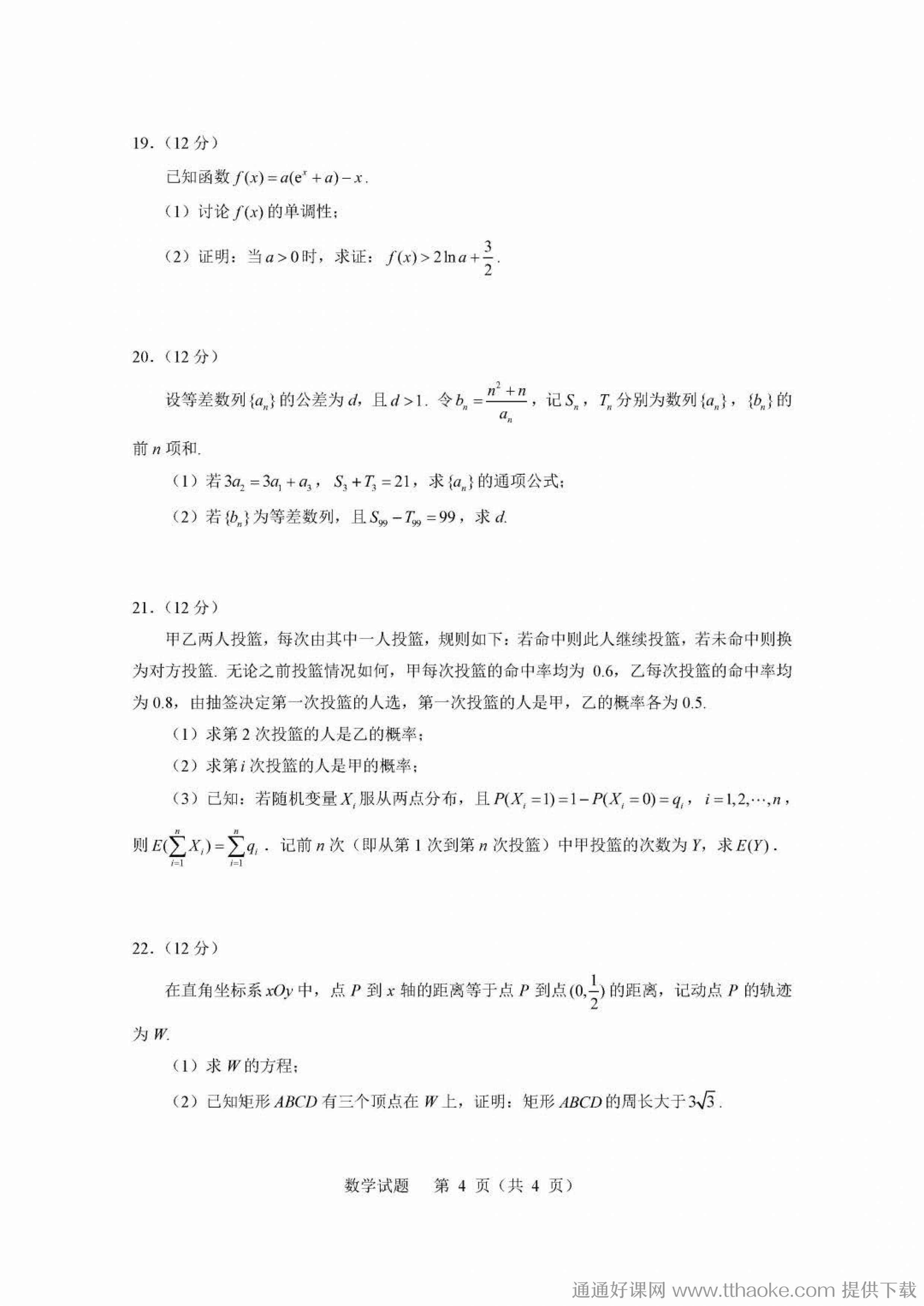 19．（12 分）

已知函数 $f(x)=a(e^x+a)-x$.

（1）讨论 $f(x)$ 的单调性；

（2）证明：当 $a>0$ 时，求证：$f(x)>2\ln a+\frac{3}{2}$.

20．（12 分）

设等差数列 $\{a_n\}$ 的公差为 $d$，且 $d>1$. 令 $b_n=\frac{n^2+n}{a_n}$，记 $S_n$，$T_n$ 分别为数列 $\{a_n\}$，$\{b_n\}$ 的前 $n$ 项和.

（1）若 $3a_2=3a_1+a_3$，$S_3+T_3=21$，求 $\{a_n\}$ 的通项公式；

（2）若 $\{b_n\}$ 为等差数列，且 $S_{99}-T_{99}=99$，求 $d$.

21．（12 分）

甲乙两人投篮，每次由其中一人投篮，规则如下：若命中则此人继续投篮，若未命中则换为对方投篮. 无论之前投篮情况如何，甲每次投篮的命中率均为 0.6，乙每次投篮的命中率均为 0.8，由抽签决定第一次投篮的人选，第一次投篮的人是甲，乙的概率各为 0.5.

（1）求第 2 次投篮的人是乙的概率；

（2）求第 $i$ 次投篮的人是甲的概率；

（3）已知：若随机变量 $X_i$ 服从两点分布，且 $P(X_i=1)=1-P(X_i=0)=q_i$，$i=1,2,\cdots,n$，则 $E(\sum_{i=1}^{n}X_i)=\sum_{i=1}^{n}q_i$. 记前 $n$ 次（即从第 1 次到第 $n$ 次投篮）中甲投篮的次数为 $Y$，求 $E(Y)$.

22．（12 分）

在直角坐标系 $xOy$ 中，点 $P$ 到 $x$ 轴的距离等于点 $P$ 到点 $(0,\frac{1}{2})$ 的距离，记动点 $P$ 的轨迹为 $W$.

（1）求 $W$ 的方程；

（2）已知矩形 $ABCD$ 有三个顶点在 $W$ 上，证明：矩形 $ABCD$ 的周长大于 $3\sqrt{3}$.

数学试题　第 4 页（共 4 页）

通通好课网 www.tthaoke.com 提供下载